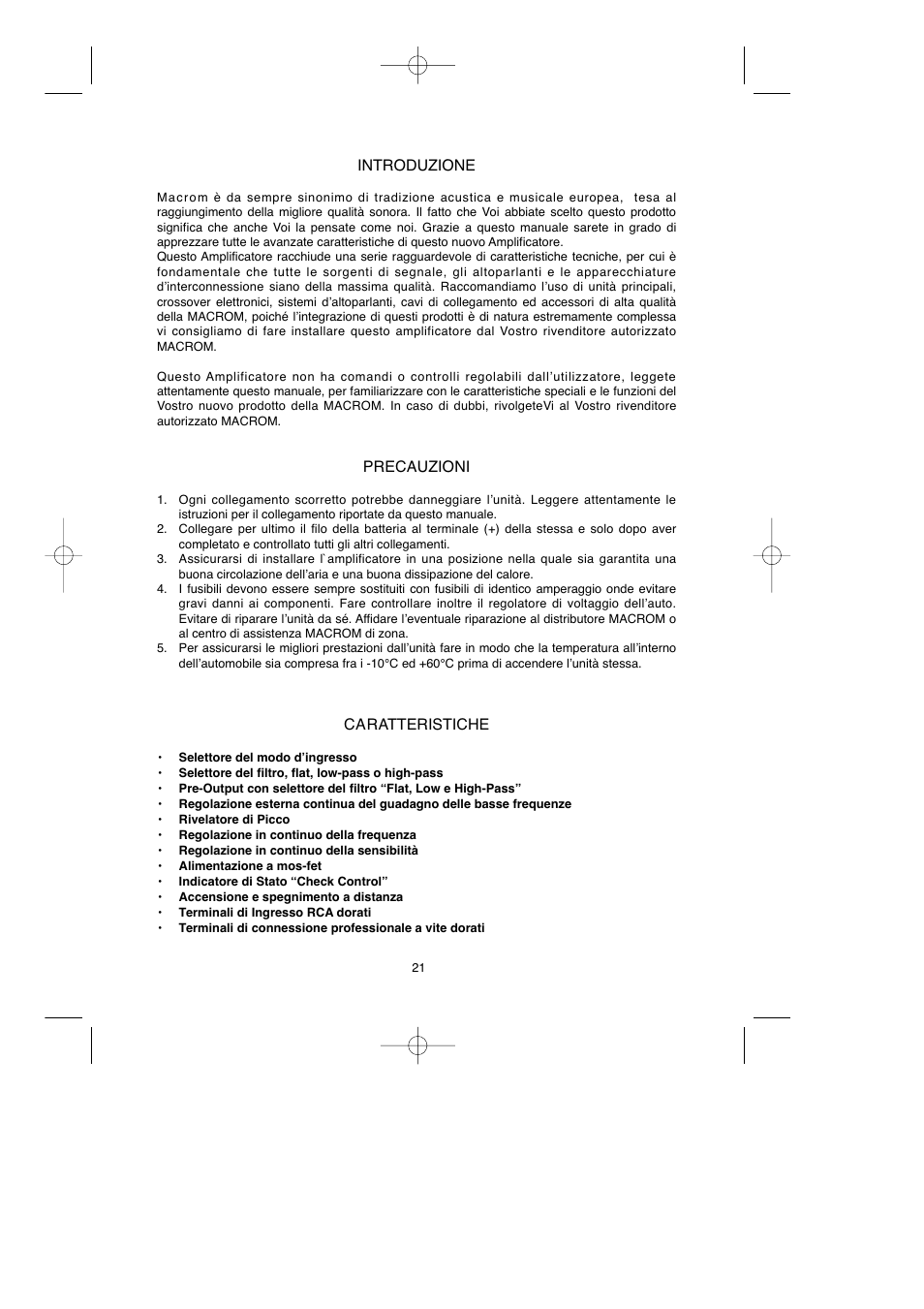 INTRODUZIONE

Macrom è da sempre sinonimo di tradizione acustica e musicale europea, tesa al raggiungimento della migliore qualità sonora. Il fatto che Voi abbiate scelto questo prodotto significa che anche Voi la pensate come noi. Grazie a questo manuale sarete in grado di apprezzare tutte le avanzate caratteristiche di questo nuovo Amplificatore.
Questo Amplificatore racchiude una serie ragguardevole di caratteristiche tecniche, per cui è fondamentale che tutte le sorgenti di segnale, gli altoparlanti e le apparecchiature d'interconnessione siano della massima qualità. Raccomandiamo l'uso di unità principali, crossover elettronici, sistemi d'altoparlanti, cavi di collegamento ed accessori di alta qualità della MACROM, poiché l'integrazione di questi prodotti è di natura estremamente complessa vi consigliamo di fare installare questo amplificatore dal Vostro rivenditore autorizzato MACROM.

Questo Amplificatore non ha comandi o controlli regolabili dall'utilizzatore, leggete attentamente questo manuale, per familiarizzare con le caratteristiche speciali e le funzioni del Vostro nuovo prodotto della MACROM. In caso di dubbi, rivolgeteVi al Vostro rivenditore autorizzato MACROM.

PRECAUZIONI

1. Ogni collegamento scorretto potrebbe danneggiare l'unità. Leggere attentamente le istruzioni per il collegamento riportate da questo manuale.
2. Collegare per ultimo il filo della batteria al terminale (+) della stessa e solo dopo aver completato e controllato tutti gli altri collegamenti.
3. Assicurarsi di installare l`amplificatore in una posizione nella quale sia garantita una buona circolazione dell'aria e una buona dissipazione del calore.
4. I fusibili devono essere sempre sostituiti con fusibili di identico amperaggio onde evitare gravi danni ai componenti. Fare controllare inoltre il regolatore di voltaggio dell'auto. Evitare di riparare l'unità da sé. Affidare l'eventuale riparazione al distributore MACROM o al centro di assistenza MACROM di zona.
5. Per assicurarsi le migliori prestazioni dall'unità fare in modo che la temperatura all'interno dell'automobile sia compresa fra i -10°C ed +60°C prima di accendere l'unità stessa.

CARATTERISTICHE

• Selettore del modo d'ingresso
• Selettore del filtro, flat, low-pass o high-pass
• Pre-Output con selettore del filtro "Flat, Low e High-Pass"
• Regolazione esterna continua del guadagno delle basse frequenze
• Rivelatore di Picco
• Regolazione in continuo della frequenza
• Regolazione in continuo della sensibilità
• Alimentazione a mos-fet
• Indicatore di Stato "Check Control"
• Accensione e spegnimento a distanza
• Terminali di Ingresso RCA dorati
• Terminali di connessione professionale a vite dorati

21